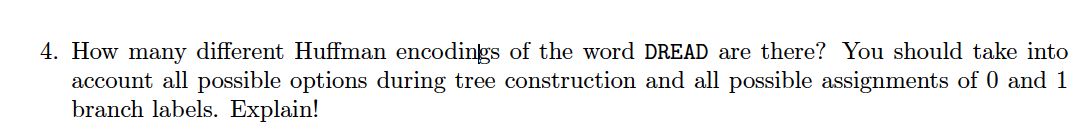 4. How many different Huffman encodings of the word DREAD are there? You should take into account all possible options during tree construction and all possible assignments of 0 and 1 branch labels. Explain!